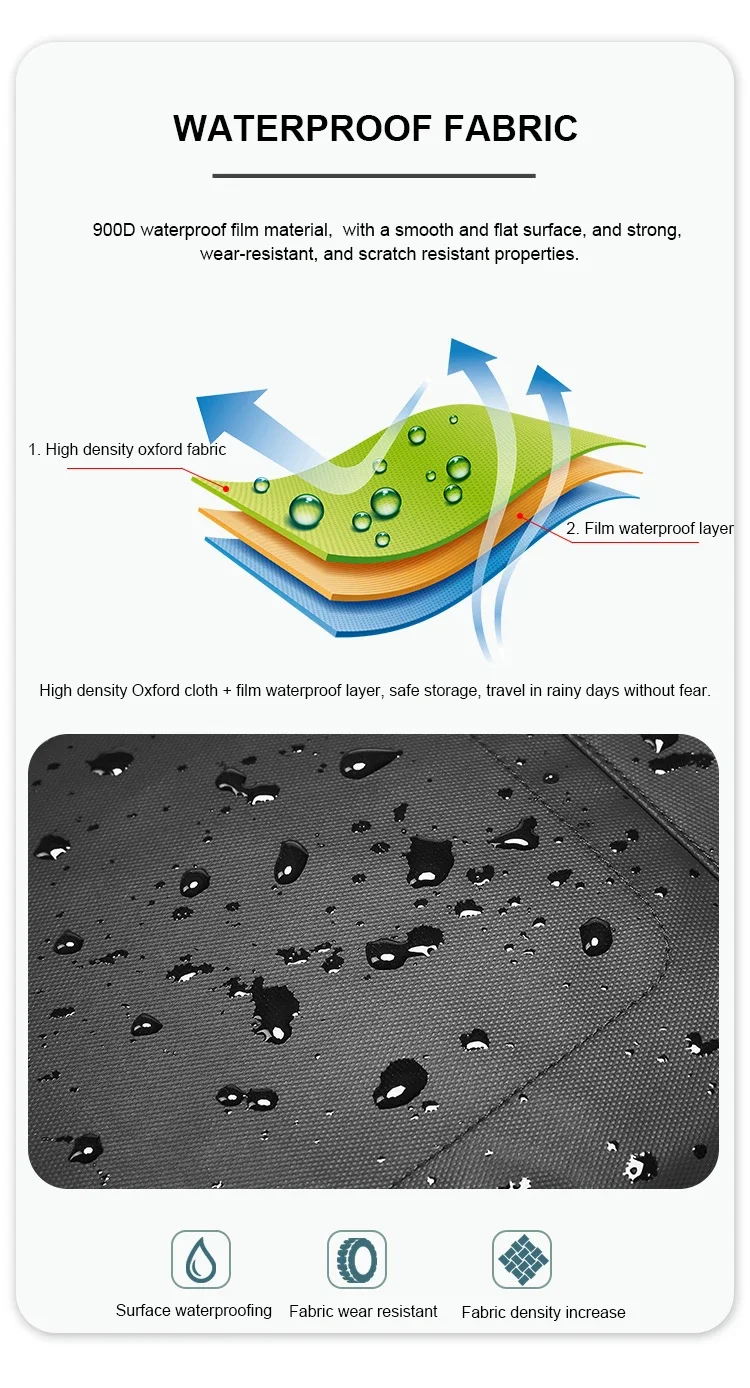 WATERPROOF FABRIC

900D waterproof film material,  with a smooth and flat surface, and strong, wear-resistant, and scratch resistant properties.

1. High density oxford fabric

2. Film waterproof layer

High density Oxford cloth + film waterproof layer, safe storage, travel in rainy days without fear.

Surface waterproofing

Fabric wear resistant

Fabric density increase